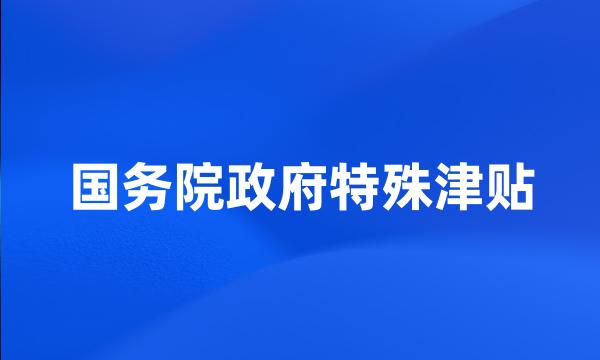 国务院政府特殊津贴